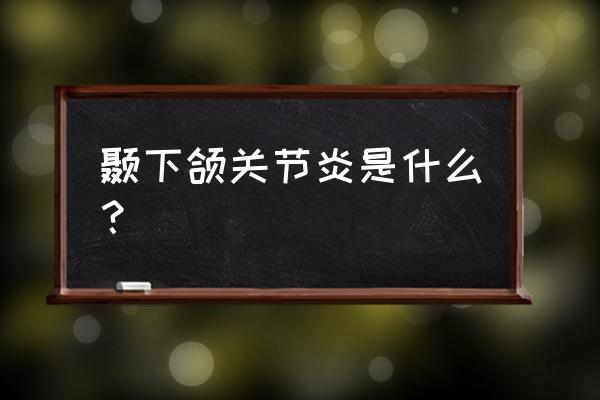 颞下颌关节炎是什么？